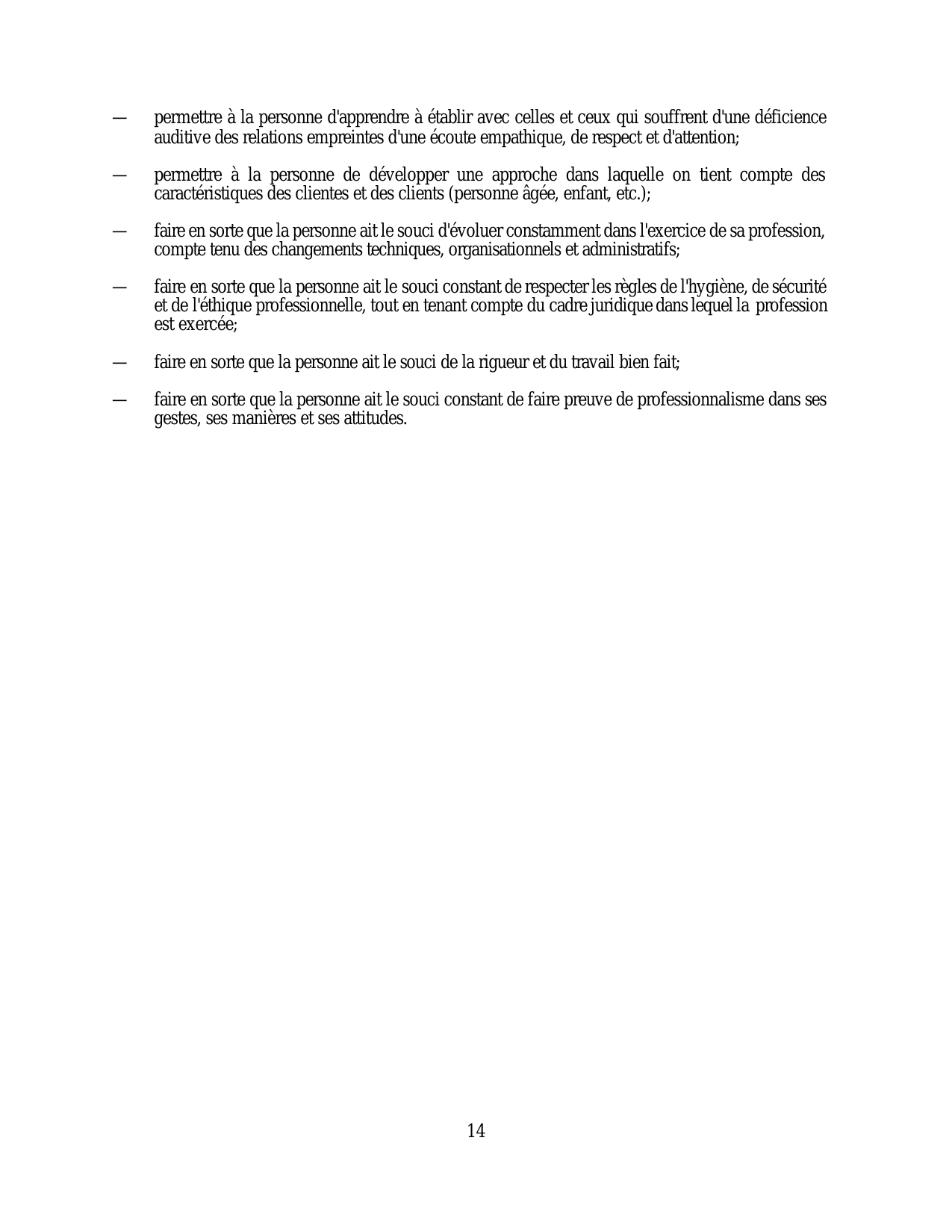 — permettre à la personne d'apprendre à établir avec celles et ceux qui souffrent d'une déficience auditive des relations empreintes d'une écoute empathique, de respect et d'attention;

— permettre à la personne de développer une approche dans laquelle on tient compte des caractéristiques des clientes et des clients (personne âgée, enfant, etc.);

— faire en sorte que la personne ait le souci d'évoluer constamment dans l'exercice de sa profession, compte tenu des changements techniques, organisationnels et administratifs;

— faire en sorte que la personne ait le souci constant de respecter les règles de l'hygiène, de sécurité et de l'éthique professionnelle, tout en tenant compte du cadre juridique dans lequel la profession est exercée;

— faire en sorte que la personne ait le souci de la rigueur et du travail bien fait;

— faire en sorte que la personne ait le souci constant de faire preuve de professionnalisme dans ses gestes, ses manières et ses attitudes.

14